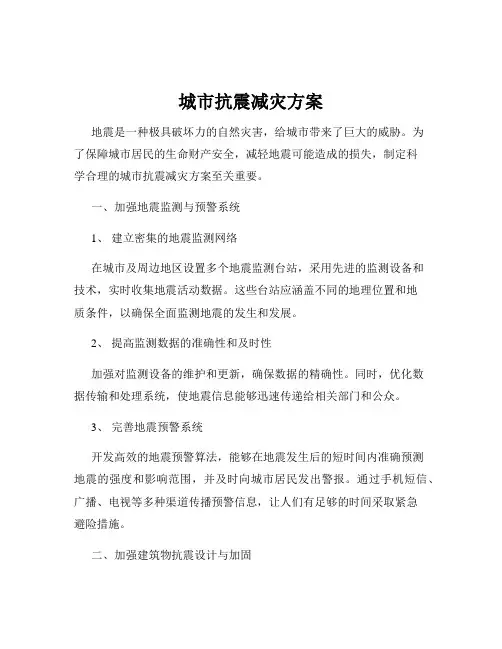 城市抗震减灾方案

地震是一种极具破坏力的自然灾害，给城市带来了巨大的威胁。为了保障城市居民的生命财产安全，减轻地震可能造成的损失，制定科学合理的城市抗震减灾方案至关重要。

一、加强地震监测与预警系统

1、 建立密集的地震监测网络

在城市及周边地区设置多个地震监测台站，采用先进的监测设备和技术，实时收集地震活动数据。这些台站应涵盖不同的地理位置和地质条件，以确保全面监测地震的发生和发展。

2、 提高监测数据的准确性和及时性

加强对监测设备的维护和更新，确保数据的精确性。同时，优化数据传输和处理系统，使地震信息能够迅速传递给相关部门和公众。

3、 完善地震预警系统

开发高效的地震预警算法，能够在地震发生后的短时间内准确预测地震的强度和影响范围，并及时向城市居民发出警报。通过手机短信、广播、电视等多种渠道传播预警信息，让人们有足够的时间采取紧急避险措施。

二、加强建筑物抗震设计与加固